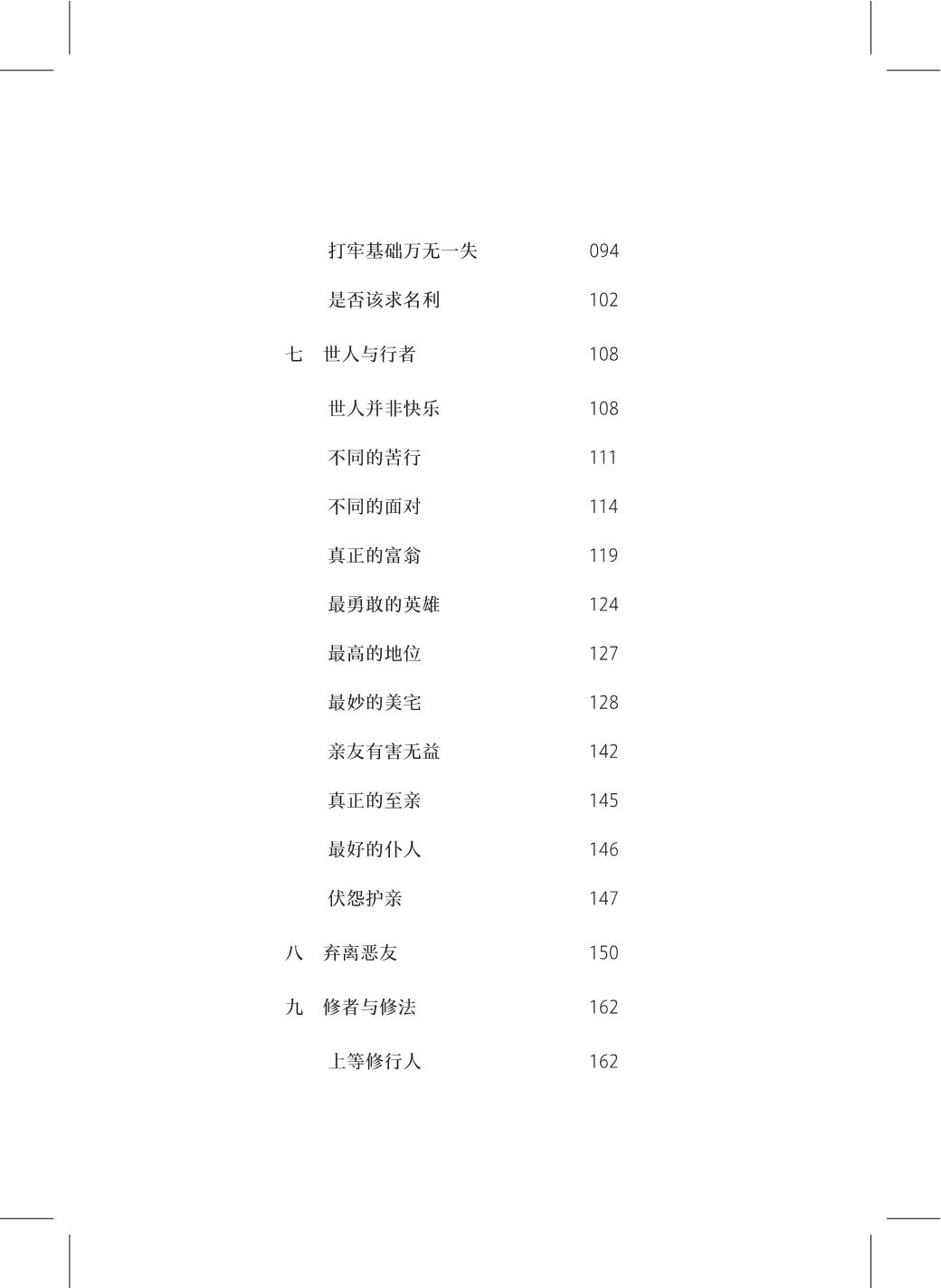 打牢基础万无一失 094

是否该求名利 102

七 世人与行者 108

世人并非快乐 108

不同的苦行 111

不同的面对 114

真正的富翁 119

最勇敢的英雄 124

最高的地位 127

最妙的美宅 128

亲友有害无益 142

真正的至亲 145

最好的仆人 146

伏怨护亲 147

八 弃离恶友 150

九 修者与修法 162

上等修行人 162